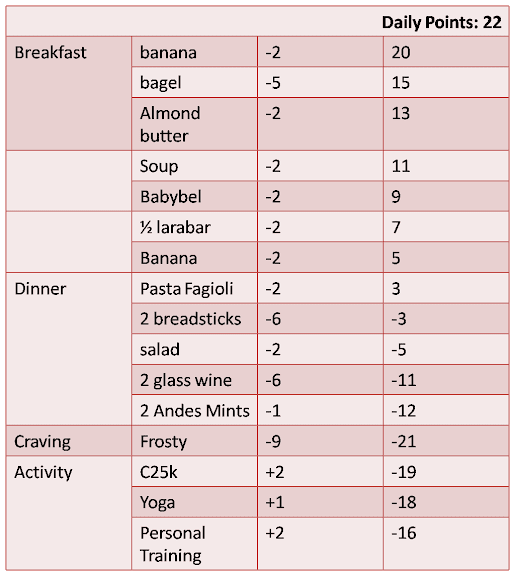 | | | | Daily Points: 22 |
|---|---|---|---|
| Breakfast | banana | -2 | 20 |
| | bagel | -5 | 15 |
| | Almond butter | -2 | 13 |
| | Soup | -2 | 11 |
| | Babybel | -2 | 9 |
| | ½ larabar | -2 | 7 |
| | Banana | -2 | 5 |
| Dinner | Pasta Fagioli | -2 | 3 |
| | 2 breadsticks | -6 | -3 |
| | salad | -2 | -5 |
| | 2 glass wine | -6 | -11 |
| | 2 Andes Mints | -1 | -12 |
| Craving | Frosty | -9 | -21 |
| Activity | C25k | +2 | -19 |
| | Yoga | +1 | -18 |
| | Personal Training | +2 | -16 |